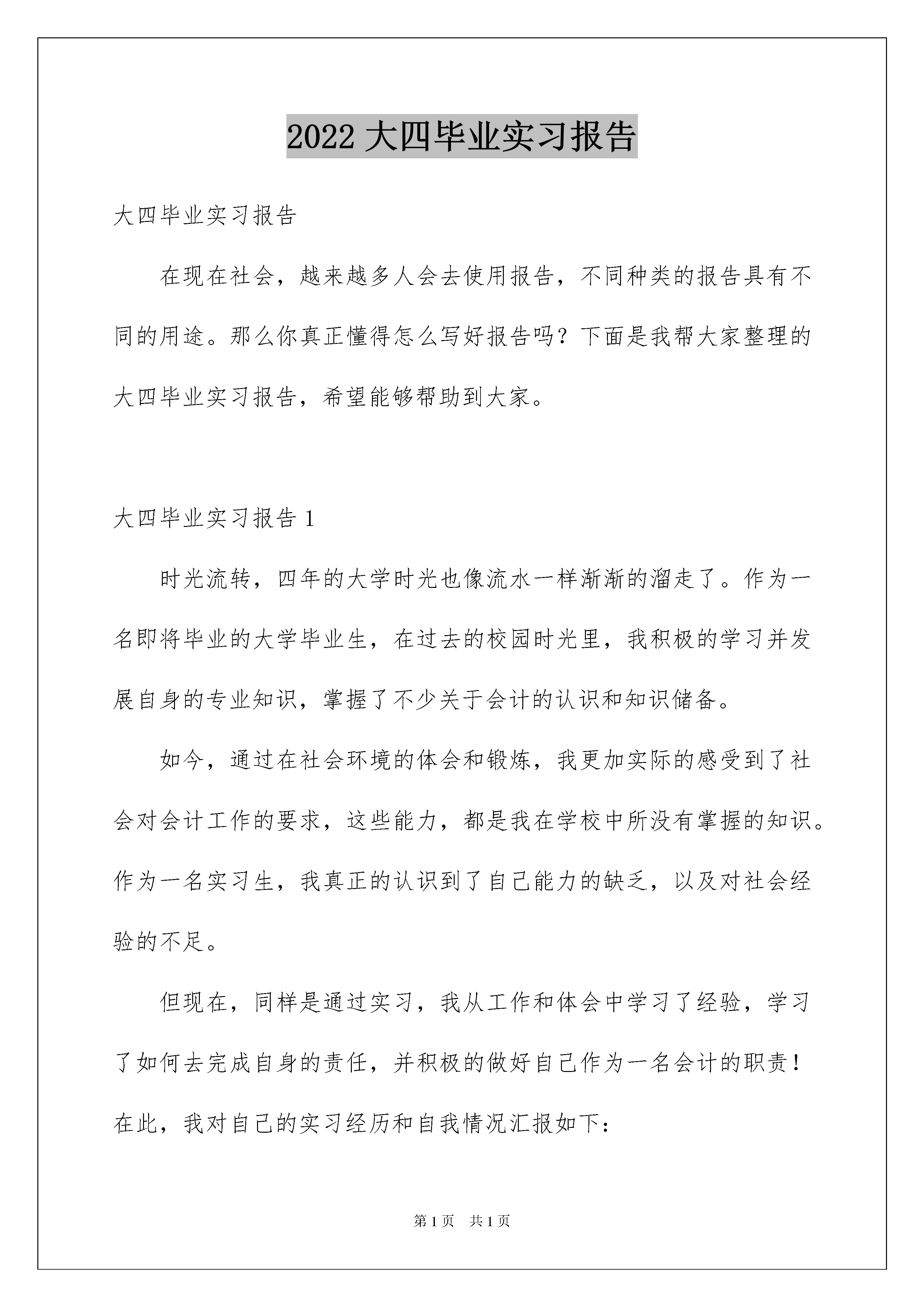 2022 大四毕业实习报告

大四毕业实习报告

在现在社会，越来越多人会去使用报告，不同种类的报告具有不同的用途。那么你真正懂得怎么写好报告吗？下面是我帮大家整理的大四毕业实习报告，希望能够帮助到大家。

大四毕业实习报告 1

时光流转，四年的大学时光也像流水一样渐渐的溜走了。作为一名即将毕业的大学毕业生，在过去的校园时光里，我积极的学习并发展自身的专业知识，掌握了不少关于会计的认识和知识储备。

如今，通过在社会环境的体会和锻炼，我更加实际的感受到了社会对会计工作的要求，这些能力，都是我在学校中所没有掌握的知识。作为一名实习生，我真正的认识到了自己能力的缺乏，以及对社会经验的不足。

但现在，同样是通过实习，我从工作和体会中学习了经验，学习了如何去完成自身的责任，并积极的做好自己作为一名会计的职责！在此，我对自己的实习经历和自我情况汇报如下：

第 1 页 共 1 页